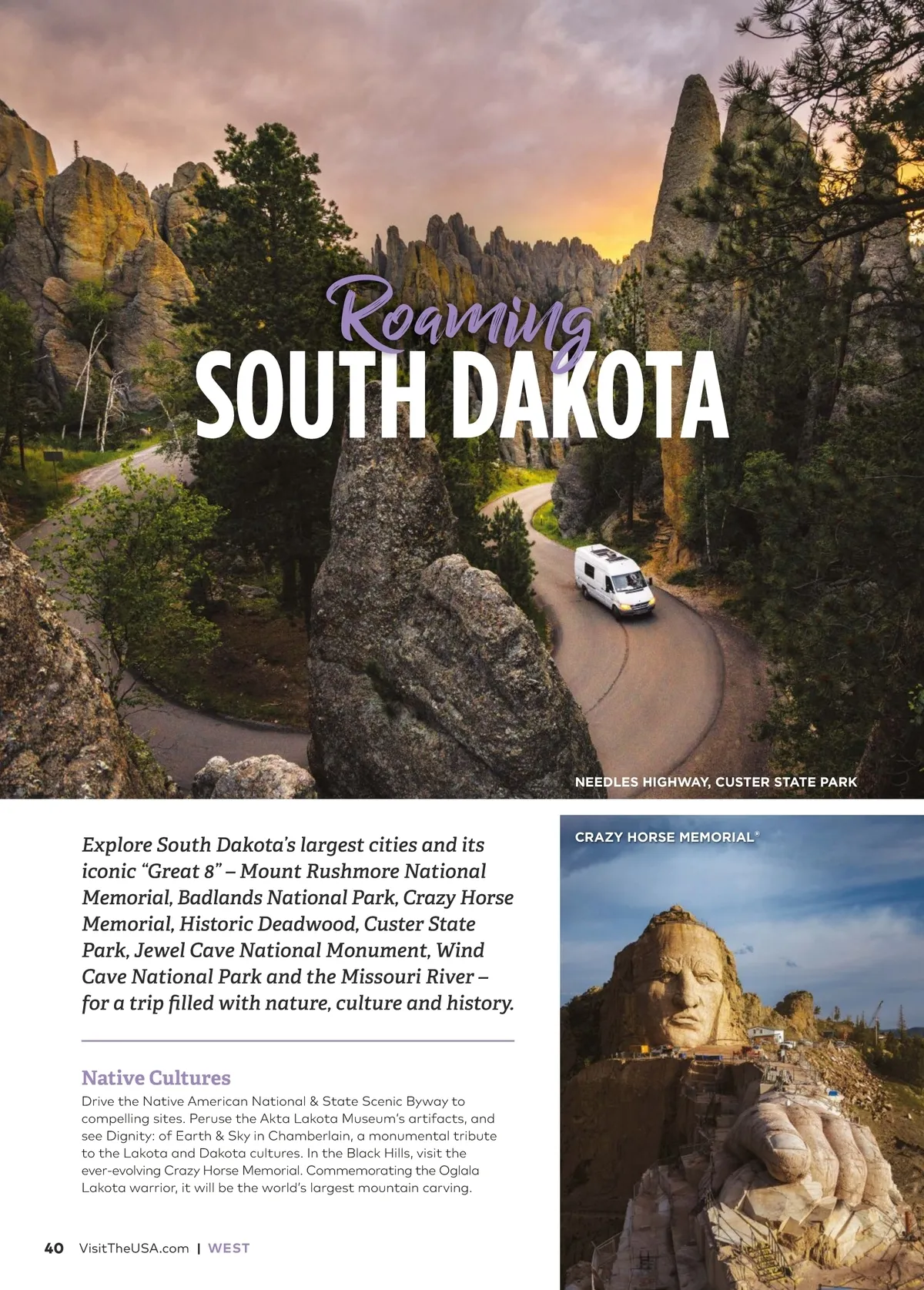 Roaming
SOUTH DAKOTA

NEEDLES HIGHWAY, CUSTER STATE PARK

Explore South Dakota's largest cities and its iconic "Great 8" – Mount Rushmore National Memorial, Badlands National Park, Crazy Horse Memorial, Historic Deadwood, Custer State Park, Jewel Cave National Monument, Wind Cave National Park and the Missouri River – for a trip filled with nature, culture and history.

Native Cultures

Drive the Native American National & State Scenic Byway to compelling sites. Peruse the Akta Lakota Museum's artifacts, and see Dignity: of Earth & Sky in Chamberlain, a monumental tribute to the Lakota and Dakota cultures. In the Black Hills, visit the ever-evolving Crazy Horse Memorial. Commemorating the Oglala Lakota warrior, it will be the world's largest mountain carving.

CRAZY HORSE MEMORIAL®

40 VisitTheUSA.com | WEST